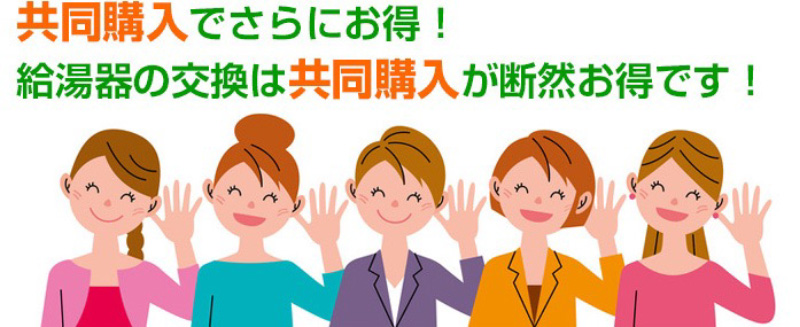 共同購入でさらにお得！
給湯器の交換は共同購入が断然お得です！